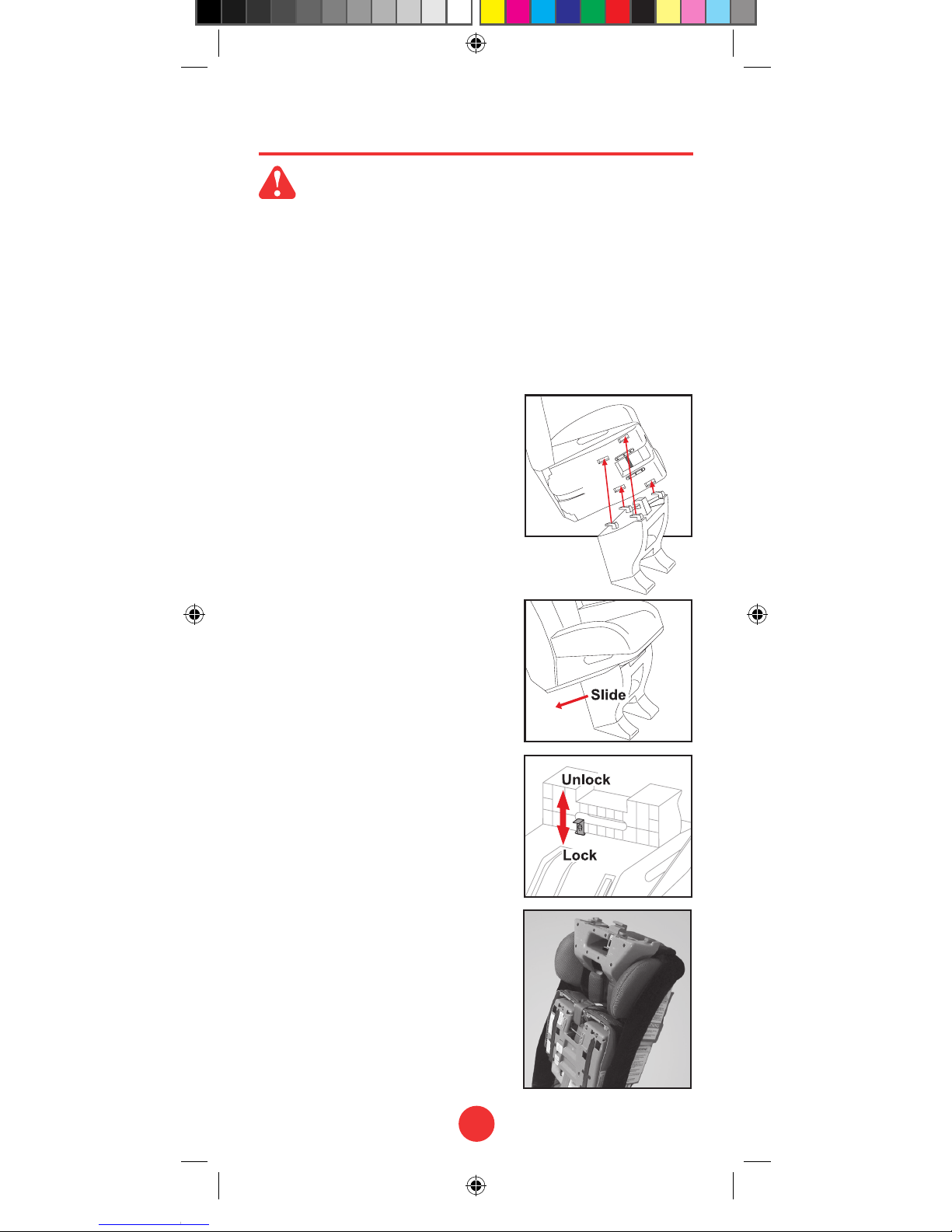 Slide

Unlock

Lock